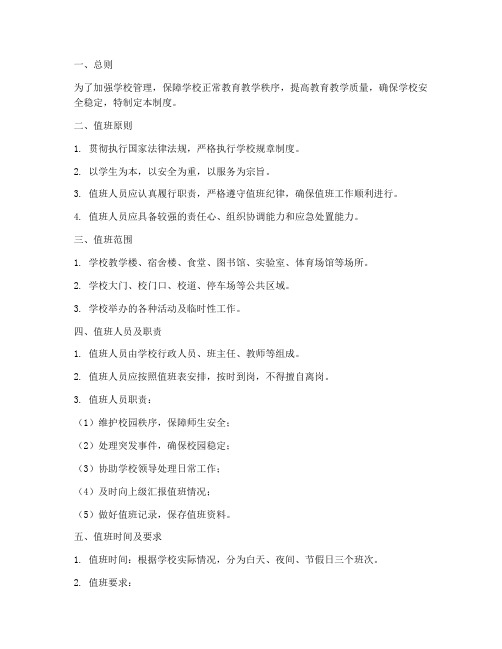 一、总则

为了加强学校管理，保障学校正常教育教学秩序，提高教育教学质量，确保学校安全稳定，特制定本制度。

二、值班原则

1. 贯彻执行国家法律法规，严格执行学校规章制度。

2. 以学生为本，以安全为重，以服务为宗旨。

3. 值班人员应认真履行职责，严格遵守值班纪律，确保值班工作顺利进行。

4. 值班人员应具备较强的责任心、组织协调能力和应急处置能力。

三、值班范围

1. 学校教学楼、宿舍楼、食堂、图书馆、实验室、体育场馆等场所。

2. 学校大门、校门口、校道、停车场等公共区域。

3. 学校举办的各种活动及临时性工作。

四、值班人员及职责

1. 值班人员由学校行政人员、班主任、教师等组成。

2. 值班人员应按照值班表安排，按时到岗，不得擅自离岗。

3. 值班人员职责：

（1）维护校园秩序，保障师生安全；

（2）处理突发事件，确保校园稳定；

（3）协助学校领导处理日常工作；

（4）及时向上级汇报值班情况；

（5）做好值班记录，保存值班资料。

五、值班时间及要求

1. 值班时间：根据学校实际情况，分为白天、夜间、节假日三个班次。

2. 值班要求：